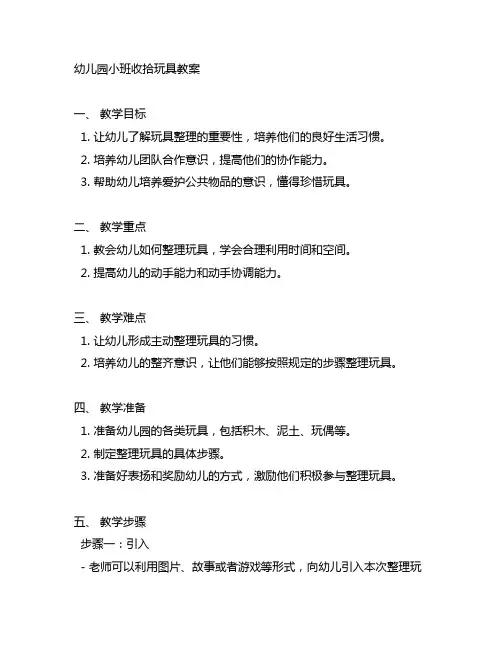 幼儿园小班收拾玩具教案

一、 教学目标
1. 让幼儿了解玩具整理的重要性，培养他们的良好生活习惯。
2. 培养幼儿团队合作意识，提高他们的协作能力。
3. 帮助幼儿培养爱护公共物品的意识，懂得珍惜玩具。

二、 教学重点
1. 教会幼儿如何整理玩具，学会合理利用时间和空间。
2. 提高幼儿的动手能力和动手协调能力。

三、 教学难点
1. 让幼儿形成主动整理玩具的习惯。
2. 培养幼儿的整齐意识，让他们能够按照规定的步骤整理玩具。

四、 教学准备
1. 准备幼儿园的各类玩具，包括积木、泥土、玩偶等。
2. 制定整理玩具的具体步骤。
3. 准备好表扬和奖励幼儿的方式，激励他们积极参与整理玩具。

五、 教学步骤
步骤一：引入
- 老师可以利用图片、故事或者游戏等形式，向幼儿引入本次整理玩